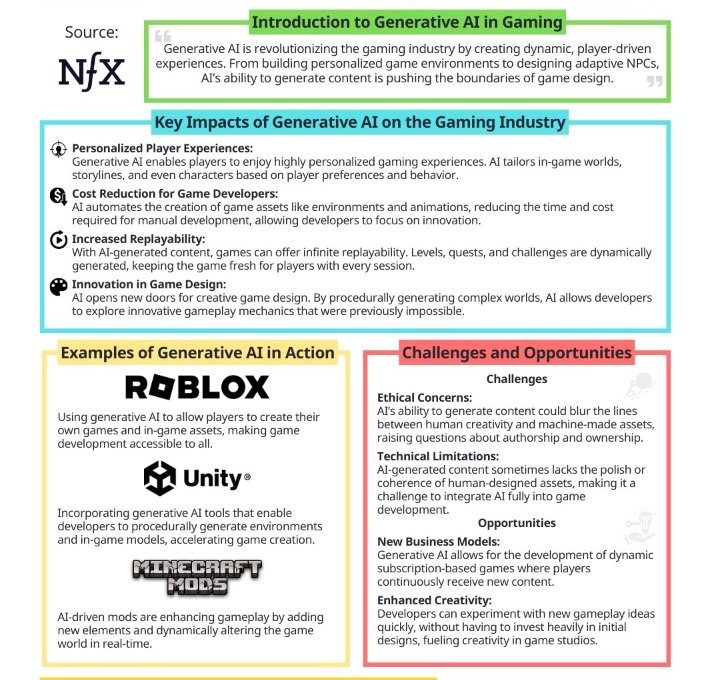 Source:

NfX

Introduction to Generative AI in Gaming

Generative AI is revolutionizing the gaming industry by creating dynamic, player-driven experiences. From building personalized game environments to designing adaptive NPCs, AI's ability to generate content is pushing the boundaries of game design.

Key Impacts of Generative AI on the Gaming Industry

Personalized Player Experiences:
Generative AI enables players to enjoy highly personalized gaming experiences. AI tailors in-game worlds, storylines, and even characters based on player preferences and behavior.

Cost Reduction for Game Developers:
AI automates the creation of game assets like environments and animations, reducing the time and cost required for manual development, allowing developers to focus on innovation.

Increased Replayability:
With AI-generated content, games can offer infinite replayability. Levels, quests, and challenges are dynamically generated, keeping the game fresh for players with every session.

Innovation in Game Design:
AI opens new doors for creative game design. By procedurally generating complex worlds, AI allows developers to explore innovative gameplay mechanics that were previously impossible.

Examples of Generative AI in Action

ROBLOX

Using generative AI to allow players to create their own games and in-game assets, making game development accessible to all.

Unity

Incorporating generative AI tools that enable developers to procedurally generate environments and in-game models, accelerating game creation.

MINECRAFT MODS

AI-driven mods are enhancing gameplay by adding new elements and dynamically altering the game world in real-time.

Challenges and Opportunities

Challenges

Ethical Concerns:
AI's ability to generate content could blur the lines between human creativity and machine-made assets, raising questions about authorship and ownership.

Technical Limitations:
AI-generated content sometimes lacks the polish or coherence of human-designed assets, making it a challenge to integrate AI fully into game development.

Opportunities

New Business Models:
Generative AI allows for the development of dynamic subscription-based games where players continuously receive new content.

Enhanced Creativity:
Developers can experiment with new gameplay ideas quickly, without having to invest heavily in initial designs, fueling creativity in game studios.